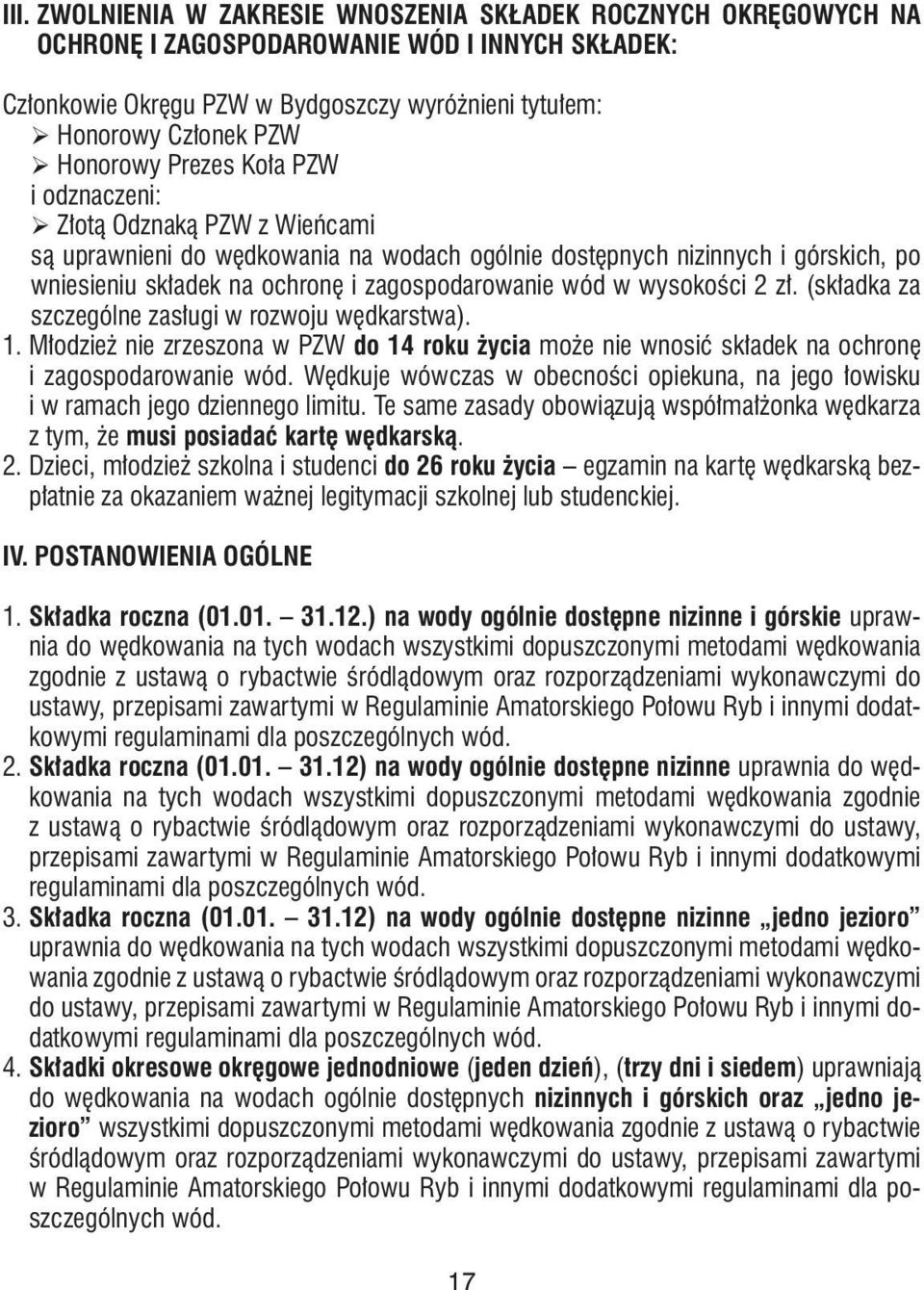 III. ZWOLNIENIA W ZAKRESIE WNOSZENIA SKŁADEK ROCZNYCH OKRĘGOWYCH NA OCHRONĘ I ZAGOSPODAROWANIE WÓD I INNYCH SKŁADEK:

Członkowie Okręgu PZW w Bydgoszczy wyróżnieni tytułem:
➢ Honorowy Członek PZW
➢ Honorowy Prezes Koła PZW
i odznaczeni:
➢ Złotą Odznaką PZW z Wieńcami
są uprawnieni do wędkowania na wodach ogólnie dostępnych nizinnych i górskich, po wniesieniu składek na ochronę i zagospodarowanie wód w wysokości 2 zł. (składka za szczególne zasługi w rozwoju wędkarstwa).
1. Młodzież nie zrzeszona w PZW do 14 roku życia może nie wnosić składek na ochronę i zagospodarowanie wód. Wędkuje wówczas w obecności opiekuna, na jego łowisku i w ramach jego dziennego limitu. Te same zasady obowiązują współmałżonka wędkarza z tym, że musi posiadać kartę wędkarską.
2. Dzieci, młodzież szkolna i studenci do 26 roku życia – egzamin na kartę wędkarską bezpłatnie za okazaniem ważnej legitymacji szkolnej lub studenckiej.

IV. POSTANOWIENIA OGÓLNE

1. Składka roczna (01.01. – 31.12.) na wody ogólnie dostępne nizinne i górskie uprawnia do wędkowania na tych wodach wszystkimi dopuszczonymi metodami wędkowania zgodnie z ustawą o rybactwie śródlądowym oraz rozporządzeniami wykonawczymi do ustawy, przepisami zawartymi w Regulaminie Amatorskiego Połowu Ryb i innymi dodatkowymi regulaminami dla poszczególnych wód.
2. Składka roczna (01.01. – 31.12) na wody ogólnie dostępne nizinne uprawnia do wędkowania na tych wodach wszystkimi dopuszczonymi metodami wędkowania zgodnie z ustawą o rybactwie śródlądowym oraz rozporządzeniami wykonawczymi do ustawy, przepisami zawartymi w Regulaminie Amatorskiego Połowu Ryb i innymi dodatkowymi regulaminami dla poszczególnych wód.
3. Składka roczna (01.01. – 31.12) na wody ogólnie dostępne nizinne „jedno jezioro” uprawnia do wędkowania na tych wodach wszystkimi dopuszczonymi metodami wędkowania zgodnie z ustawą o rybactwie śródlądowym oraz rozporządzeniami wykonawczymi do ustawy, przepisami zawartymi w Regulaminie Amatorskiego Połowu Ryb i innymi dodatkowymi regulaminami dla poszczególnych wód.
4. Składki okresowe okręgowe jednodniowe (jeden dzień), (trzy dni i siedem) uprawniają do wędkowania na wodach ogólnie dostępnych nizinnych i górskich oraz „jedno jezioro” wszystkimi dopuszczonymi metodami wędkowania zgodnie z ustawą o rybactwie śródlądowym oraz rozporządzeniami wykonawczymi do ustawy, przepisami zawartymi w Regulaminie Amatorskiego Połowu Ryb i innymi dodatkowymi regulaminami dla poszczególnych wód.

17